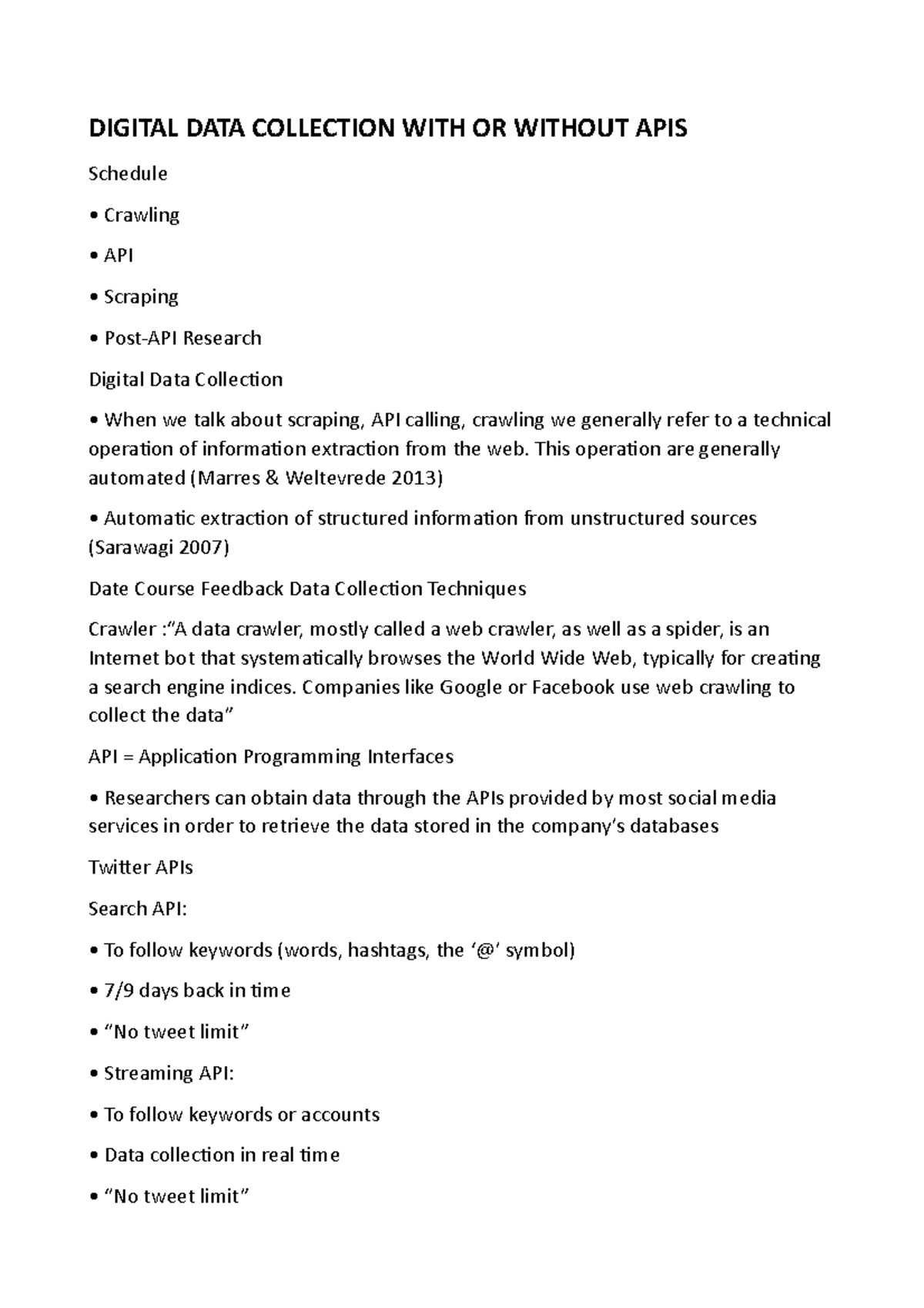 DIGITAL DATA COLLECTION WITH OR WITHOUT APIS

Schedule

• Crawling

• API

• Scraping

• Post-API Research

Digital Data Collection

• When we talk about scraping, API calling, crawling we generally refer to a technical operation of information extraction from the web. This operation are generally automated (Marres & Weltevrede 2013)

• Automatic extraction of structured information from unstructured sources (Sarawagi 2007)

Date Course Feedback Data Collection Techniques

Crawler :"A data crawler, mostly called a web crawler, as well as a spider, is an Internet bot that systematically browses the World Wide Web, typically for creating a search engine indices. Companies like Google or Facebook use web crawling to collect the data"

API = Application Programming Interfaces

• Researchers can obtain data through the APIs provided by most social media services in order to retrieve the data stored in the company's databases

Twitter APIs

Search API:

• To follow keywords (words, hashtags, the '@' symbol)

• 7/9 days back in time

• "No tweet limit"

• Streaming API:

• To follow keywords or accounts

• Data collection in real time

• "No tweet limit"